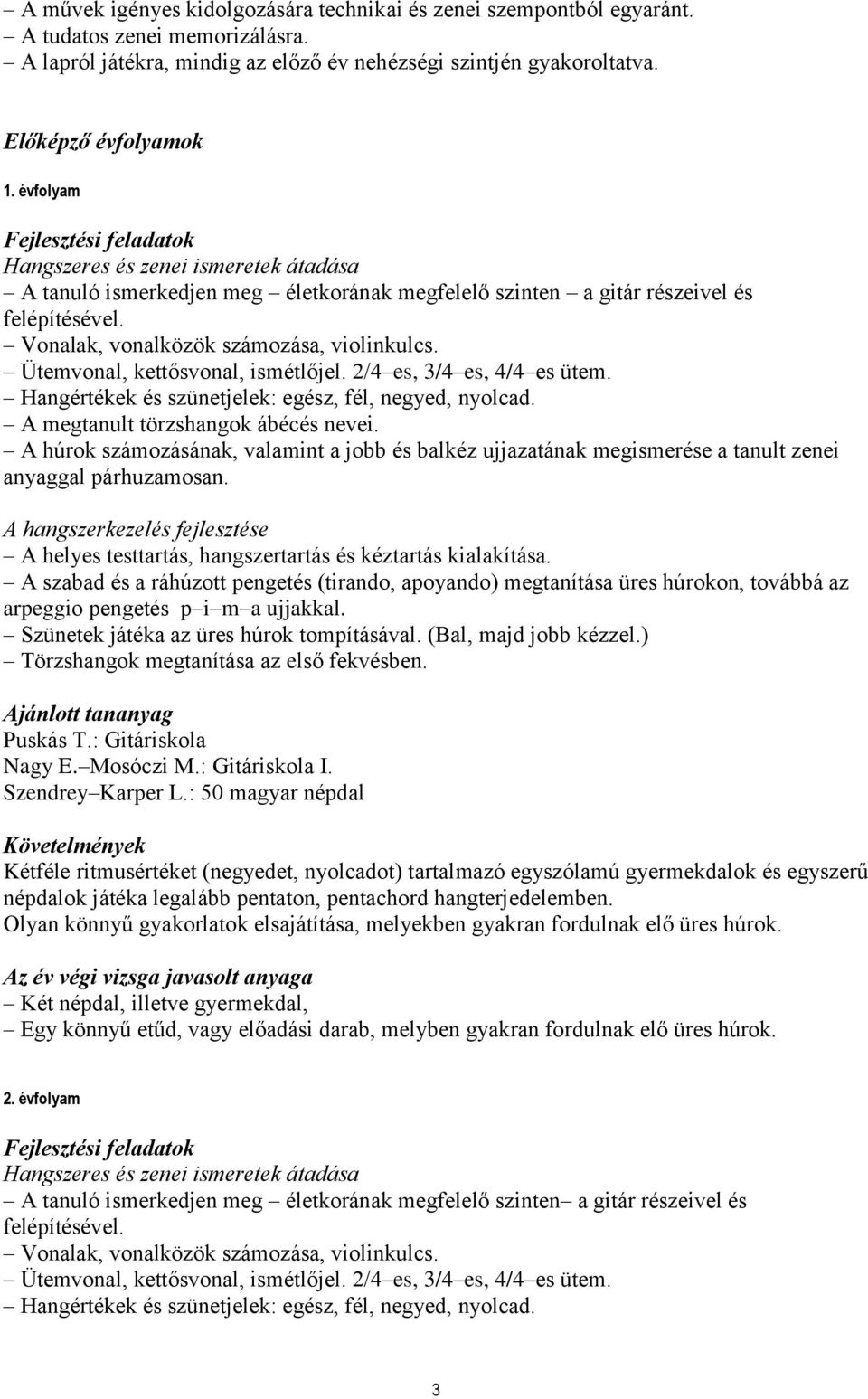 – A művek igényes kidolgozására technikai és zenei szempontból egyaránt.
– A tudatos zenei memorizálásra.
– A lapról játékra, mindig az előző év nehézségi szintjén gyakoroltatva.

Előképző évfolyamok

1. évfolyam

Fejlesztési feladatok
Hangszeres és zenei ismeretek átadása
– A tanuló ismerkedjen meg – életkorának megfelelő szinten – a gitár részeivel és felépítésével.
– Vonalak, vonalközök számozása, violinkulcs.
– Ütemvonal, kettősvonal, ismétlőjel. 2/4–es, 3/4–es, 4/4–es ütem.
– Hangértékek és szünetjelek: egész, fél, negyed, nyolcad.
– A megtanult törzshangok ábécés nevei.
– A húrok számozásának, valamint a jobb és balkéz ujjazatának megismerése a tanult zenei anyaggal párhuzamosan.

A hangszerkezelés fejlesztése
– A helyes testtartás, hangszertartás és kéztartás kialakítása.
– A szabad és a ráhúzott pengetés (tirando, apoyando) megtanítása üres húrokon, továbbá az arpeggio pengetés p–i–m–a ujjakkal.
– Szünetek játéka az üres húrok tompításával. (Bal, majd jobb kézzel.)
– Törzshangok megtanítása az első fekvésben.

Ajánlott tananyag
Puskás T.: Gitáriskola
Nagy E.–Mosóczi M.: Gitáriskola I.
Szendrey–Karper L.: 50 magyar népdal

Követelmények
Kétféle ritmusértéket (negyedet, nyolcadot) tartalmazó egyszólamú gyermekdalok és egyszerű népdalok játéka legalább pentaton, pentachord hangterjedelemben.
Olyan könnyű gyakorlatok elsajátítása, melyekben gyakran fordulnak elő üres húrok.

Az év végi vizsga javasolt anyaga
– Két népdal, illetve gyermekdal,
– Egy könnyű etűd, vagy előadási darab, melyben gyakran fordulnak elő üres húrok.

2. évfolyam

Fejlesztési feladatok
Hangszeres és zenei ismeretek átadása
– A tanuló ismerkedjen meg – életkorának megfelelő szinten– a gitár részeivel és felépítésével.
– Vonalak, vonalközök számozása, violinkulcs.
– Ütemvonal, kettősvonal, ismétlőjel. 2/4–es, 3/4–es, 4/4–es ütem.
– Hangértékek és szünetjelek: egész, fél, negyed, nyolcad.

3